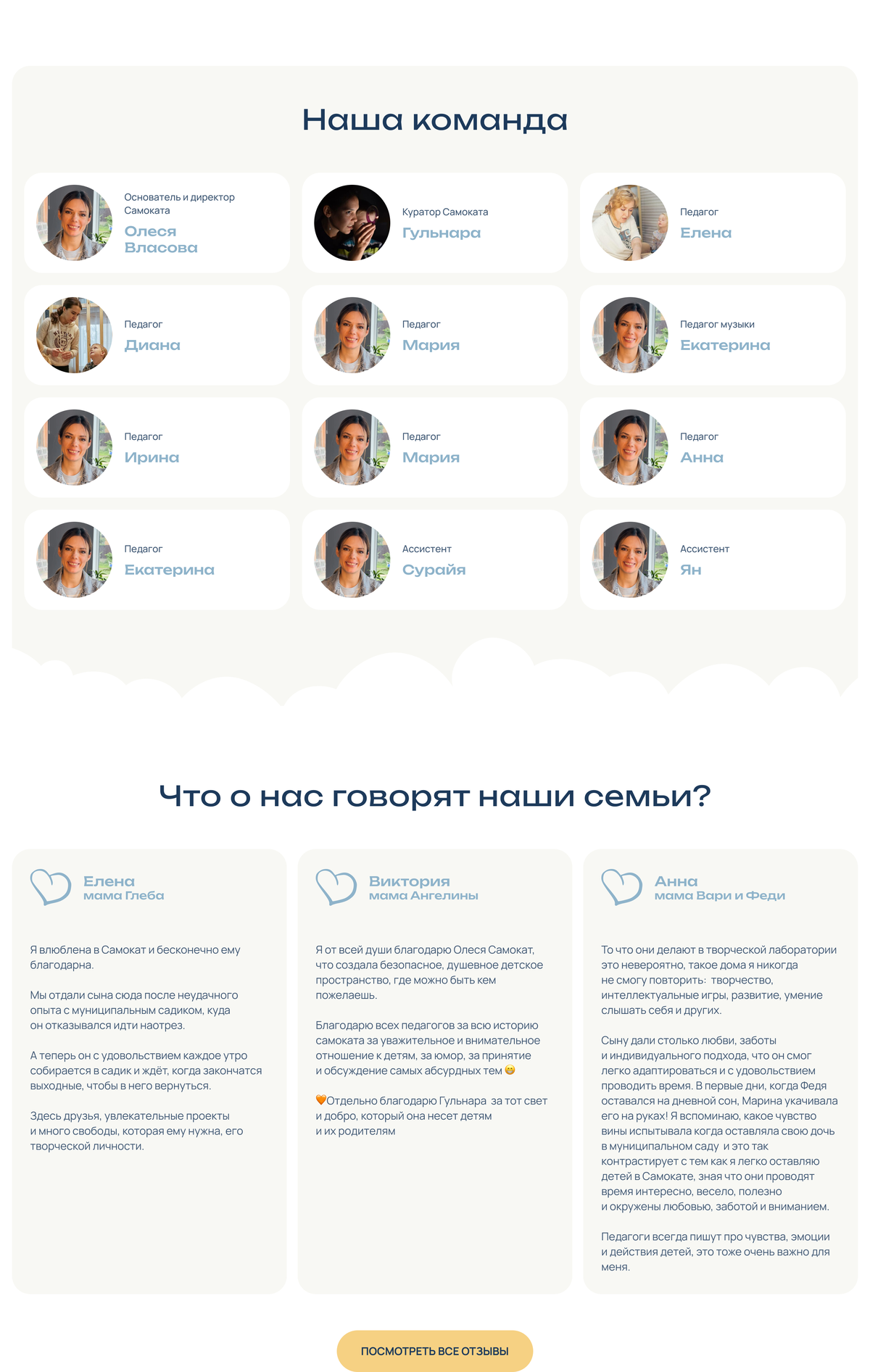 Наша команда

Основатель и директор Самоката
Олеся Власова

Куратор Самоката
Гульнара

Педагог
Елена

Педагог
Диана

Педагог
Мария

Педагог музыки
Екатерина

Педагог
Ирина

Педагог
Мария

Педагог
Анна

Педагог
Екатерина

Ассистент
Сурайя

Ассистент
Ян

Что о нас говорят наши семьи?

Елена
мама Глеба

Я влюблена в Самокат и бесконечно ему благодарна.

Мы отдали сына сюда после неудачного опыта с муниципальным садиком, куда он отказывался идти наотрез.

А теперь он с удовольствием каждое утро собирается в садик и ждёт, когда закончатся выходные, чтобы в него вернуться.

Здесь друзья, увлекательные проекты и много свободы, которая ему нужна, его творческой личности.

Виктория
мама Ангелины

Я от всей души благодарю Олеся Самокат, что создала безопасное, душевное детское пространство, где можно быть кем пожелаешь.

Благодарю всех педагогов за всю историю самоката за уважительное и внимательное отношение к детям, за юмор, за принятие и обсуждение самых абсурдных тем 😁

🧡Отдельно благодарю Гульнара за тот свет и добро, который она несет детям и их родителям

Анна
мама Вари и Феди

То что они делают в творческой лаборатории это невероятно, такое дома я никогда не смогу повторить: творчество, интеллектуальные игры, развитие, умение слышать себя и других.

Сыну дали столько любви, заботы и индивидуального подхода, что он смог легко адаптироваться и с удовольствием проводить время. В первые дни, когда Федя оставался на дневной сон, Марина укачивала его на руках! Я вспоминаю, какое чувство вины испытывала когда оставляла свою дочь в муниципальном саду и это так контрастирует с тем как я легко оставляю детей в Самокате, зная что они проводят время интересно, весело, полезно и окружены любовью, заботой и вниманием.

Педагоги всегда пишут про чувства, эмоции и действия детей, это тоже очень важно для меня.

ПОСМОТРЕТЬ ВСЕ ОТЗЫВЫ